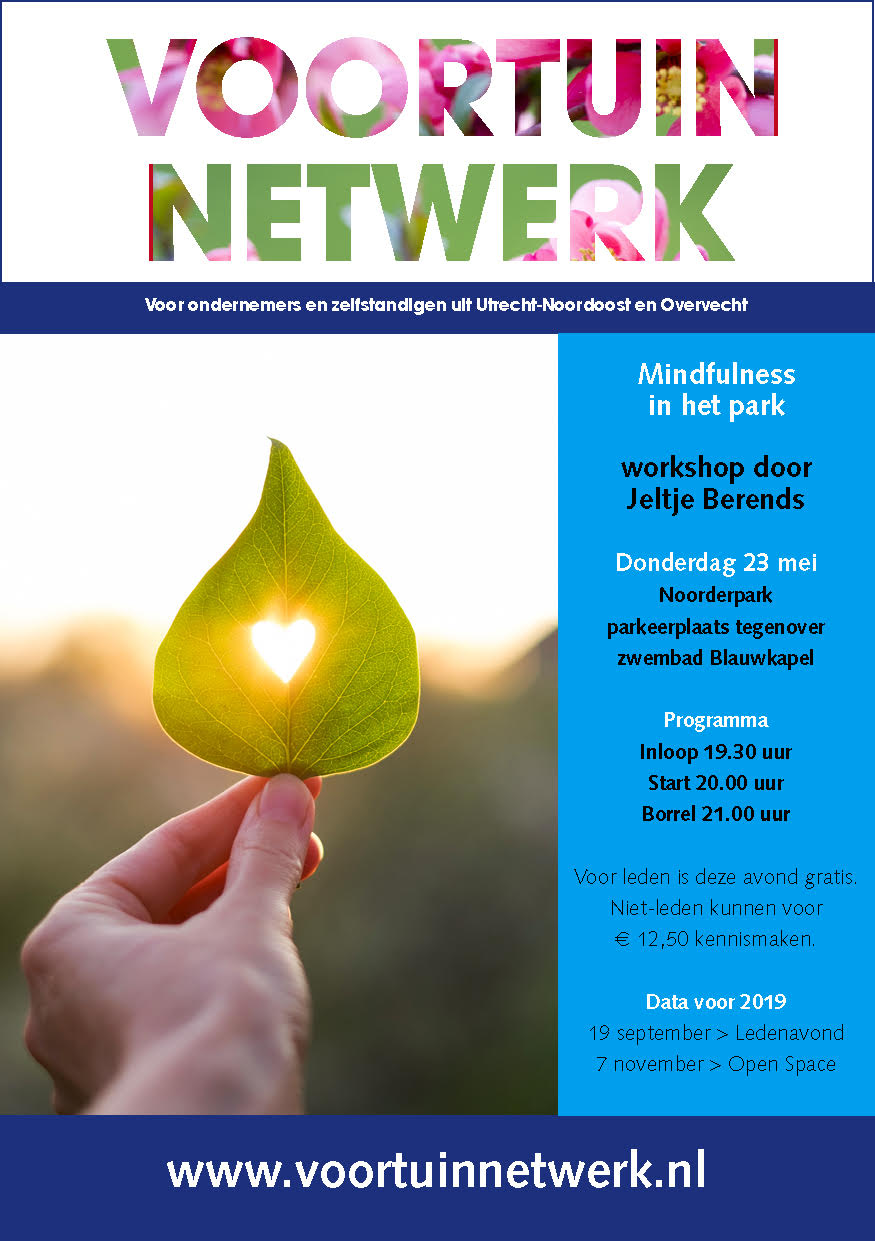 VOORTUIN NETWERK

Voor ondernemers en zelfstandigen uit Utrecht-Noordoost en Overvecht

Mindfulness in het park

workshop door Jeltje Berends

Donderdag 23 mei
Noorderpark
parkeerplaats tegenover zwembad Blauwkapel

Programma
Inloop 19.30 uur
Start 20.00 uur
Borrel 21.00 uur

Voor leden is deze avond gratis. Niet-leden kunnen voor € 12,50 kennismaken.

Data voor 2019
19 september > Ledenavond
7 november > Open Space

www.voortuinnetwerk.nl